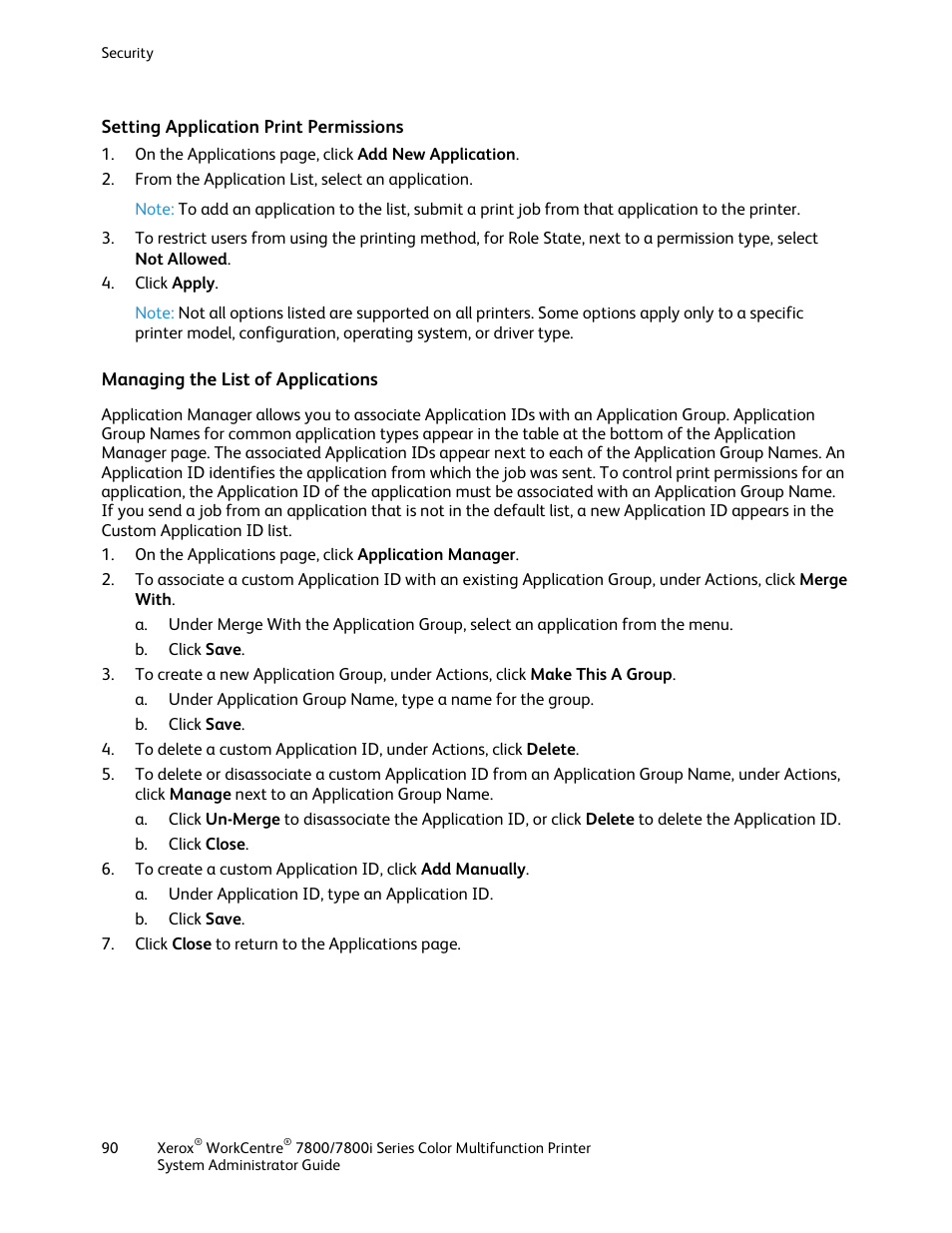 Security

Setting Application Print Permissions

1. On the Applications page, click Add New Application.
2. From the Application List, select an application.

Note: To add an application to the list, submit a print job from that application to the printer.

3. To restrict users from using the printing method, for Role State, next to a permission type, select Not Allowed.
4. Click Apply.

Note: Not all options listed are supported on all printers. Some options apply only to a specific printer model, configuration, operating system, or driver type.

Managing the List of Applications

Application Manager allows you to associate Application IDs with an Application Group. Application Group Names for common application types appear in the table at the bottom of the Application Manager page. The associated Application IDs appear next to each of the Application Group Names. An Application ID identifies the application from which the job was sent. To control print permissions for an application, the Application ID of the application must be associated with an Application Group Name. If you send a job from an application that is not in the default list, a new Application ID appears in the Custom Application ID list.

1. On the Applications page, click Application Manager.
2. To associate a custom Application ID with an existing Application Group, under Actions, click Merge With.
a. Under Merge With the Application Group, select an application from the menu.
b. Click Save.
3. To create a new Application Group, under Actions, click Make This A Group.
a. Under Application Group Name, type a name for the group.
b. Click Save.
4. To delete a custom Application ID, under Actions, click Delete.
5. To delete or disassociate a custom Application ID from an Application Group Name, under Actions, click Manage next to an Application Group Name.
a. Click Un-Merge to disassociate the Application ID, or click Delete to delete the Application ID.
b. Click Close.
6. To create a custom Application ID, click Add Manually.
a. Under Application ID, type an Application ID.
b. Click Save.
7. Click Close to return to the Applications page.

90 Xerox® WorkCentre® 7800/7800i Series Color Multifunction Printer
System Administrator Guide